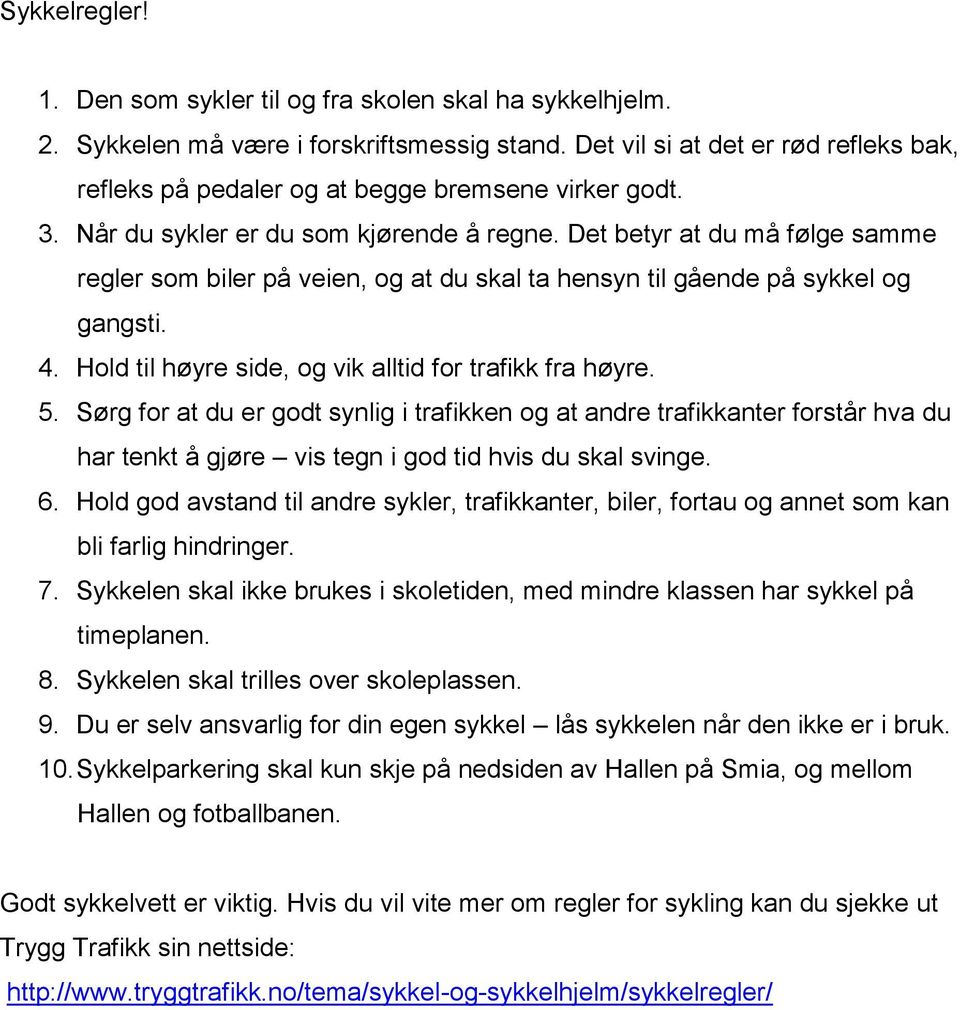 Sykkelregler!

1. Den som sykler til og fra skolen skal ha sykkelhjelm.
2. Sykkelen må være i forskriftsmessig stand. Det vil si at det er rød refleks bak, refleks på pedaler og at begge bremsene virker godt.
3. Når du sykler er du som kjørende å regne. Det betyr at du må følge samme regler som biler på veien, og at du skal ta hensyn til gående på sykkel og gangsti.
4. Hold til høyre side, og vik alltid for trafikk fra høyre.
5. Sørg for at du er godt synlig i trafikken og at andre trafikkanter forstår hva du har tenkt å gjøre – vis tegn i god tid hvis du skal svinge.
6. Hold god avstand til andre sykler, trafikkanter, biler, fortau og annet som kan bli farlig hindringer.
7. Sykkelen skal ikke brukes i skoletiden, med mindre klassen har sykkel på timeplanen.
8. Sykkelen skal trilles over skoleplassen.
9. Du er selv ansvarlig for din egen sykkel – lås sykkelen når den ikke er i bruk.
10. Sykkelparkering skal kun skje på nedsiden av Hallen på Smia, og mellom Hallen og fotballbanen.

Godt sykkelvett er viktig. Hvis du vil vite mer om regler for sykling kan du sjekke ut Trygg Trafikk sin nettside:
http://www.tryggtrafikk.no/tema/sykkel-og-sykkelhjelm/sykkelregler/